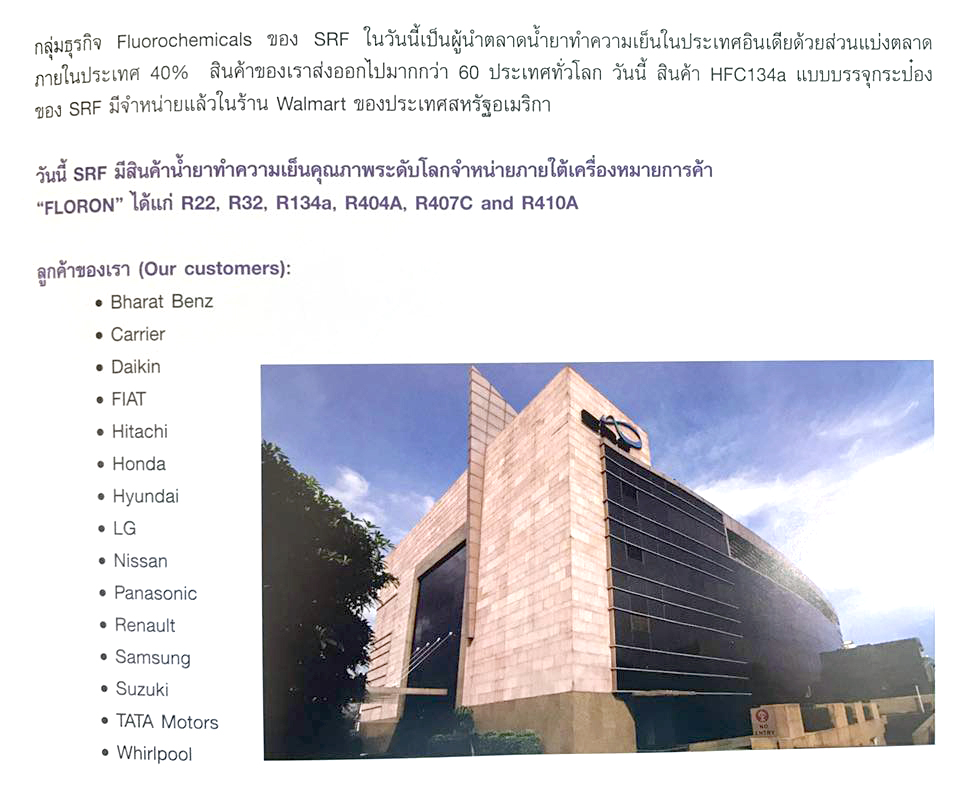 กลุ่มธุรกิจ Fluorochemicals ของ SRF ในวันนี้เป็นผู้นำตลาดน้ำยาทำความเย็นในประเทศอินเดียด้วยส่วนแบ่งตลาดภายในประเทศ 40% สินค้าของเราส่งออกไปมากกว่า 60 ประเทศทั่วโลก วันนี้ สินค้า HFC134a แบบบรรจุกระป๋องของ SRF มีจำหน่ายแล้วในร้าน Walmart ของประเทศสหรัฐอเมริกา

วันนี้ SRF มีสินค้าน้ำยาทำความเย็นคุณภาพระดับโลกจำหน่ายภายใต้เครื่องหมายการค้า "FLORON" ได้แก่ R22, R32, R134a, R404A, R407C and R410A

ลูกค้าของเรา (Our customers):
• Bharat Benz
• Carrier
• Daikin
• FIAT
• Hitachi
• Honda
• Hyundai
• LG
• Nissan
• Panasonic
• Renault
• Samsung
• Suzuki
• TATA Motors
• Whirlpool

NO ENTRY